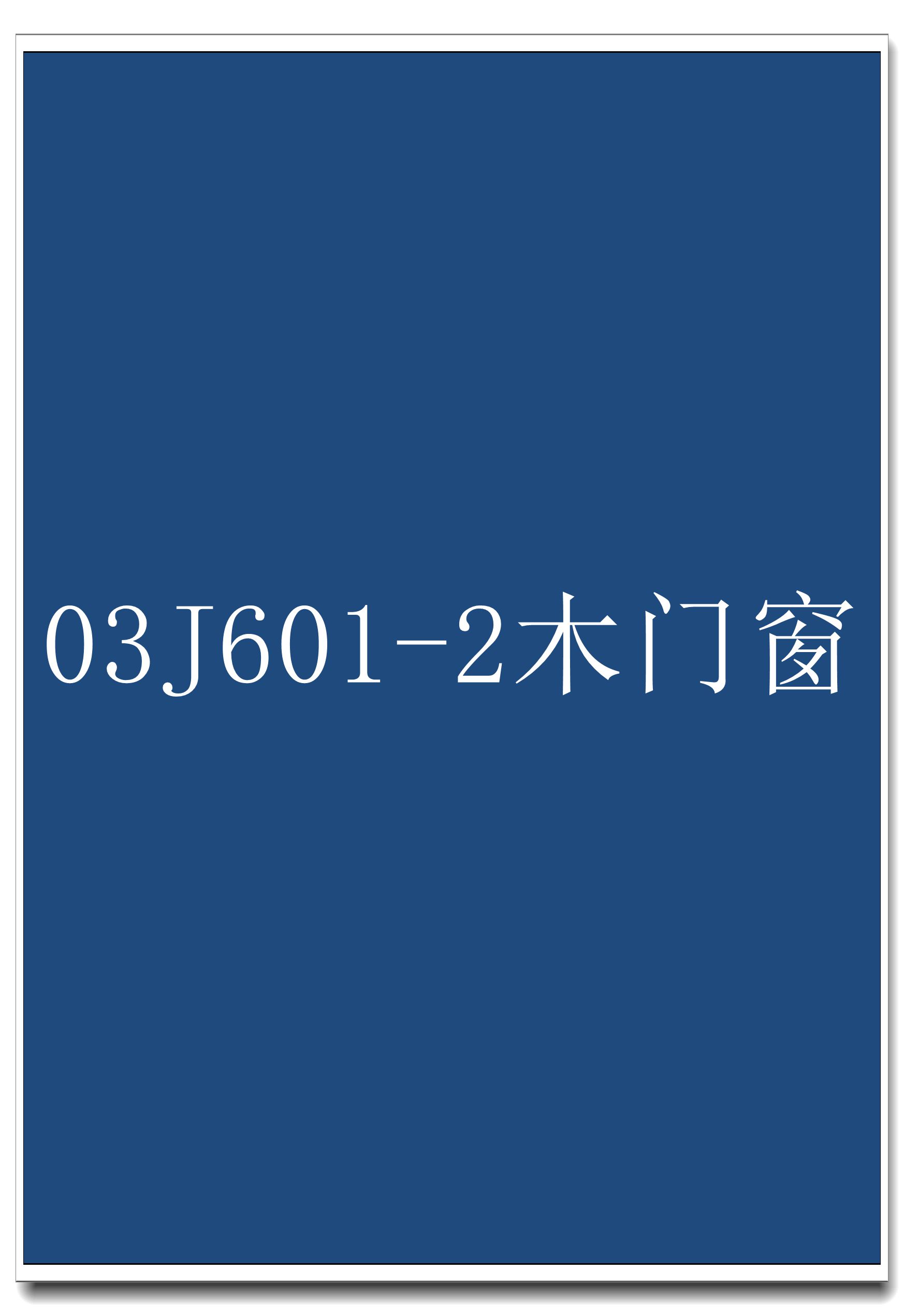 03J601-2木门窗